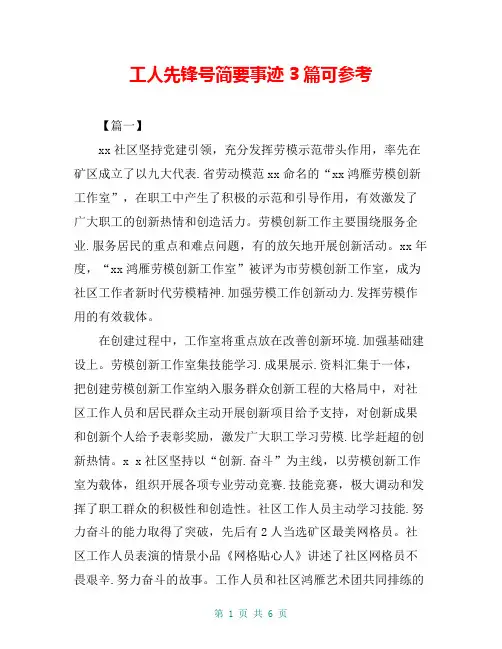 工人先锋号简要事迹 3 篇可参考

【篇一】

xx 社区坚持党建引领，充分发挥劳模示范带头作用，率先在矿区成立了以九大代表.省劳动模范 xx 命名的“xx 鸿雁劳模创新工作室”，在职工中产生了积极的示范和引导作用，有效激发了广大职工的创新热情和创造活力。劳模创新工作主要围绕服务企业.服务居民的重点和难点问题，有的放矢地开展创新活动。xx 年度，“xx 鸿雁劳模创新工作室”被评为市劳模创新工作室，成为社区工作者新时代劳模精神.加强劳模工作创新动力.发挥劳模作用的有效载体。

在创建过程中，工作室将重点放在改善创新环境.加强基础建设上。劳模创新工作室集技能学习.成果展示.资料汇集于一体，把创建劳模创新工作室纳入服务群众创新工程的大格局中，对社区工作人员和居民群众主动开展创新项目给予支持，对创新成果和创新个人给予表彰奖励，激发广大职工学习劳模.比学赶超的创新热情。x x 社区坚持以“创新.奋斗”为主线，以劳模创新工作室为载体，组织开展各项专业劳动竞赛.技能竞赛，极大调动和发挥了职工群众的积极性和创造性。社区工作人员主动学习技能.努力奋斗的能力取得了突破，先后有 2 人当选矿区最美网格员。社区工作人员表演的情景小品《网格贴心人》讲述了社区网格员不畏艰辛.努力奋斗的故事。工作人员和社区鸿雁艺术团共同排练的

第 1 页 共 6 页